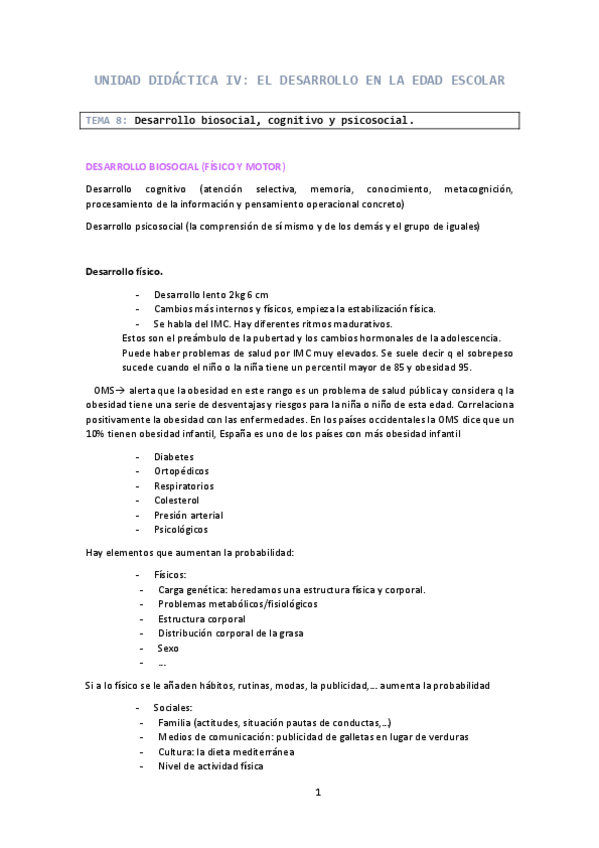 UNIDAD DIDÁCTICA IV: EL DESARROLLO EN LA EDAD ESCOLAR

TEMA 8: Desarrollo biosocial, cognitivo y psicosocial.

DESARROLLO BIOSOCIAL (FÍSICO Y MOTOR)

Desarrollo cognitivo (atención selectiva, memoria, conocimiento, metacognición, procesamiento de la información y pensamiento operacional concreto)

Desarrollo psicosocial (la comprensión de sí mismo y de los demás y el grupo de iguales)

Desarrollo físico.

- Desarrollo lento 2kg 6 cm
- Cambios más internos y físicos, empieza la estabilización física.
- Se habla del IMC. Hay diferentes ritmos madurativos.

Estos son el preámbulo de la pubertad y los cambios hormonales de la adolescencia. Puede haber problemas de salud por IMC muy elevados. Se suele decir q el sobrepeso sucede cuando el niño o la niña tiene un percentil mayor de 85 y obesidad 95.

OMS→ alerta que la obesidad en este rango es un problema de salud pública y considera q la obesidad tiene una serie de desventajas y riesgos para la niña o niño de esta edad. Correlaciona positivamente la obesidad con las enfermedades. En los países occidentales la OMS dice que un 10% tienen obesidad infantil, España es uno de los países con más obesidad infantil

- Diabetes
- Ortopédicos
- Respiratorios
- Colesterol
- Presión arterial
- Psicológicos

Hay elementos que aumentan la probabilidad:

- Físicos:
- Carga genética: heredamos una estructura física y corporal.
- Problemas metabólicos/fisiológicos
- Estructura corporal
- Distribución corporal de la grasa
- Sexo
- …

Si a lo físico se le añaden hábitos, rutinas, modas, la publicidad,… aumenta la probabilidad

- Sociales:
- Familia (actitudes, situación pautas de conductas,…)
- Medios de comunicación: publicidad de galletas en lugar de verduras
- Cultura: la dieta mediterránea
- Nivel de actividad física

1